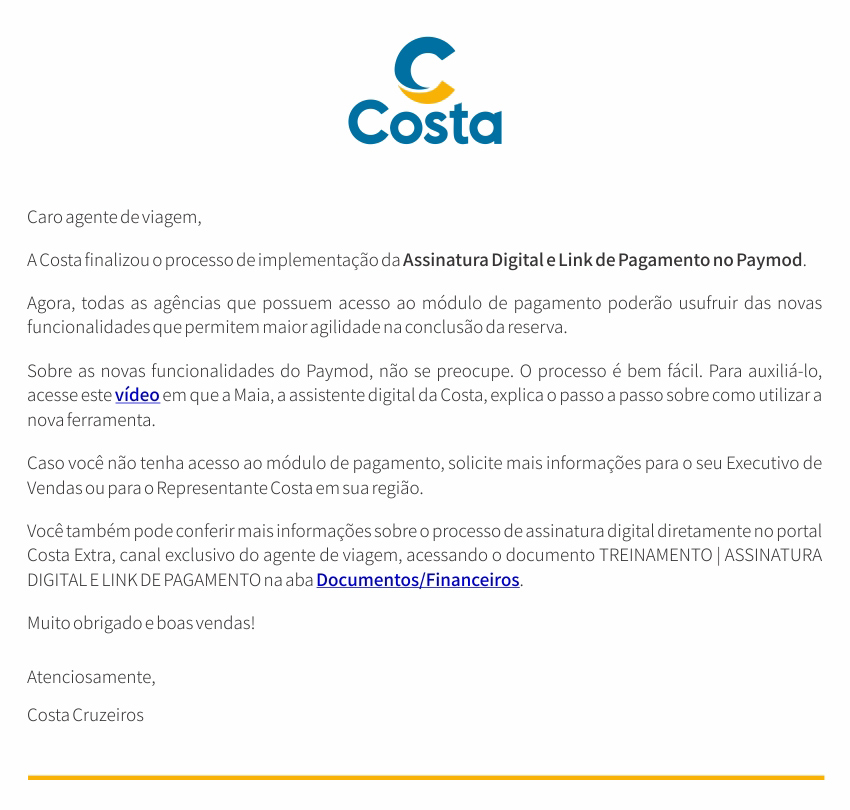 Costa

Caro agente de viagem,

A Costa finalizou o processo de implementação da Assinatura Digital e Link de Pagamento no Paymod.

Agora, todas as agências que possuem acesso ao módulo de pagamento poderão usufruir das novas funcionalidades que permitem maior agilidade na conclusão da reserva.

Sobre as novas funcionalidades do Paymod, não se preocupe. O processo é bem fácil. Para auxiliá-lo, acesse este vídeo em que a Maia, a assistente digital da Costa, explica o passo a passo sobre como utilizar a nova ferramenta.

Caso você não tenha acesso ao módulo de pagamento, solicite mais informações para o seu Executivo de Vendas ou para o Representante Costa em sua região.

Você também pode conferir mais informações sobre o processo de assinatura digital diretamente no portal Costa Extra, canal exclusivo do agente de viagem, acessando o documento TREINAMENTO | ASSINATURA DIGITAL E LINK DE PAGAMENTO na aba Documentos/Financeiros.

Muito obrigado e boas vendas!

Atenciosamente,

Costa Cruzeiros